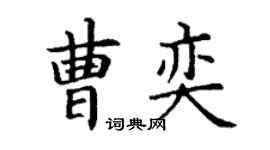 曹奕

词典网